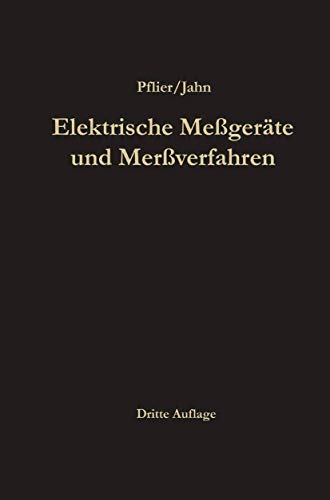 Pflier/Jahn

Elektrische Meßgeräte und Merßverfahren

Dritte Auflage